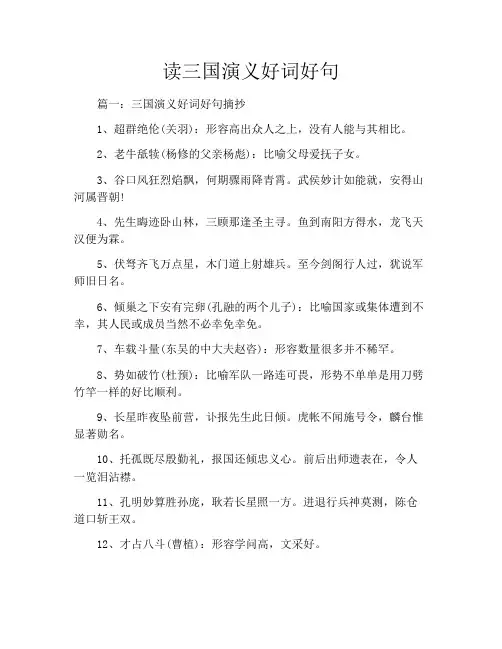 读三国演义好词好句

篇一：三国演义好词好句摘抄

1、超群绝伦(关羽)：形容高出众人之上，没有人能与其相比。

2、老牛舐犊(杨修的父亲杨彪)：比喻父母爱抚子女。

3、谷口风狂烈焰飘，何期骤雨降青霄。武侯妙计如能就，安得山河属晋朝!

4、先生晦迹卧山林，三顾那逢圣主寻。鱼到南阳方得水，龙飞天汉便为霖。

5、伏弩齐飞万点星，木门道上射雄兵。至今剑阁行人过，犹说军师旧日名。

6、倾巢之下安有完卵(孔融的两个儿子)：比喻国家或集体遭到不幸，其人民或成员当然不必幸免幸免。

7、车载斗量(东吴的中大夫赵咨)：形容数量很多并不稀罕。

8、势如破竹(杜预)：比喻军队一路连可畏，形势不单单是用刀劈竹竿一样的好比顺利。

9、长星昨夜坠前营，讣报先生此日倾。虎帐不闻施号令，麟台惟显著勋名。

10、托孤既尽殷勤礼，报国还倾忠义心。前后出师遗表在，令人一览泪沾襟。

11、孔明妙算胜孙庞，耿若长星照一方。进退行兵神莫测，陈仓道口斩王双。

12、才占八斗(曹植)：形容学问高，文采好。